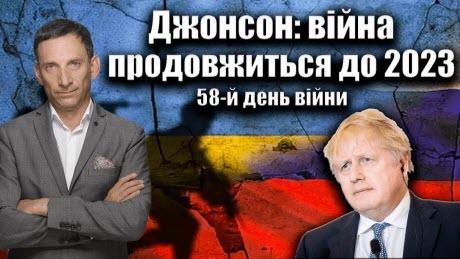 Джонсон: війна продовжиться до 2023
58-й день війни